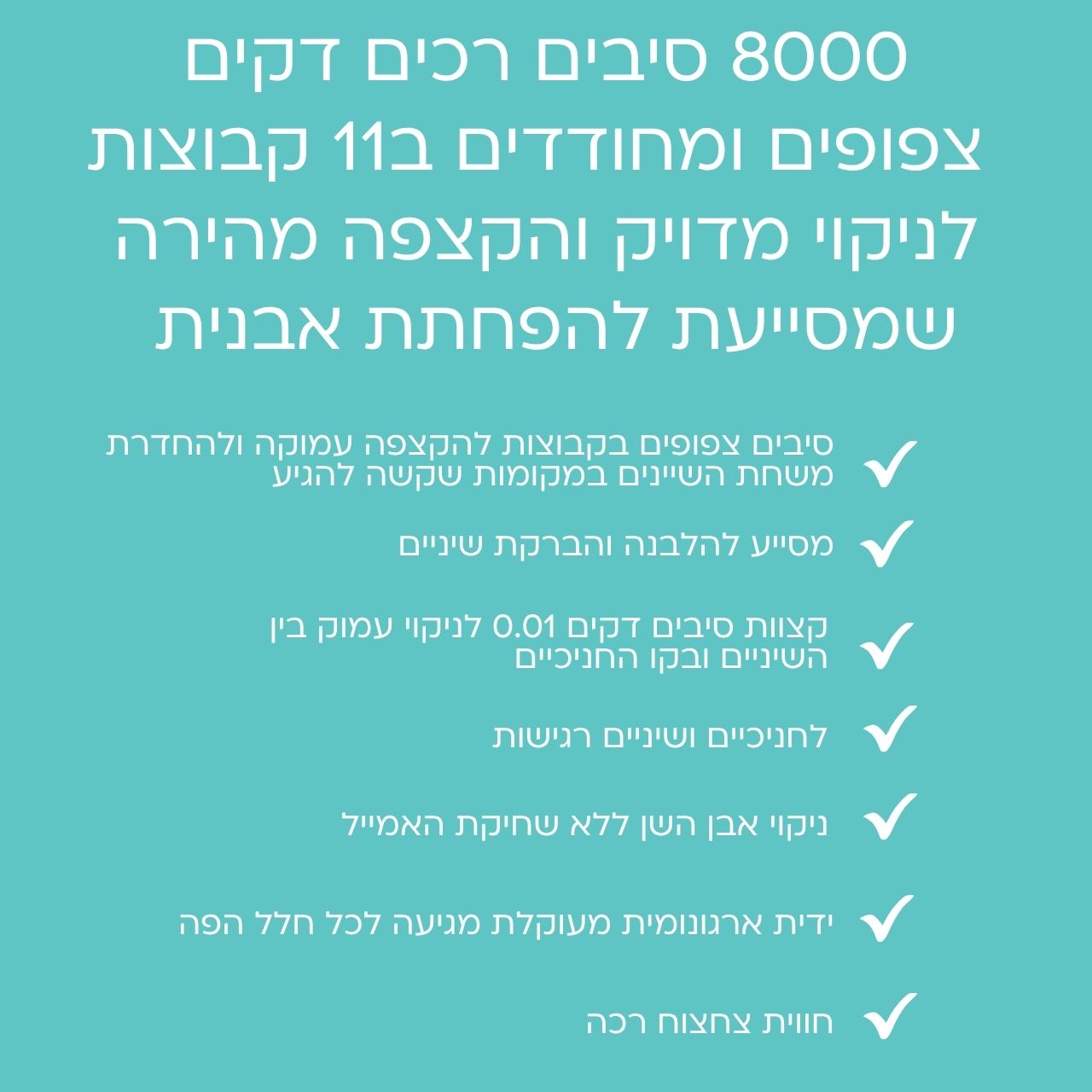 8000 סיבים רכים דקים צפופים ומחודדים ב11 קבוצות לניקוי מדויק והקצפה מהירה שמסייעת להפחתת אבנית

✓ סיבים צפופים בקבוצות להקצפה עמוקה ולהחדרת משחת השיינים במקומות שקשה להגיע

✓ מסייע להלבנה והברקת שיניים

✓ קצוות סיבים דקים 0.01 לניקוי עמוק בין השיניים ובקו החניכיים

✓ לחניכיים ושיניים רגישות

✓ ניקוי אבן השן ללא שחיקת האמייל

✓ ידית ארגונומית מעוקלת מגיעה לכל חלל הפה

✓ חווית צחצוח רכה